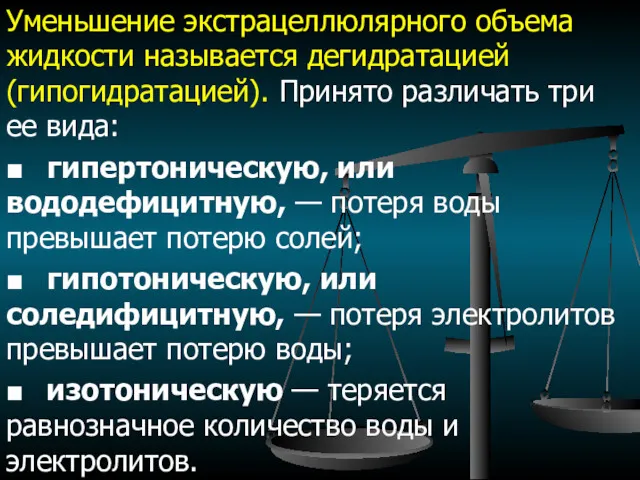 Уменьшение экстрацеллюлярного объема жидкости называется дегидратацией (гипогидратацией). Принято различать три ее вида:

■ гипертоническую, или вододефицитную, — потеря воды превышает потерю солей;

■ гипотоническую, или соледифицитную, — потеря электролитов превышает потерю воды;

■ изотоническую — теряется равнозначное количество воды и электролитов.